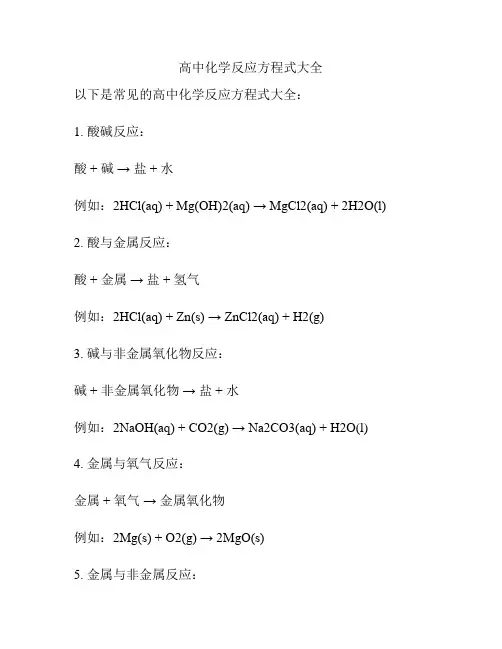 高中化学反应方程式大全

以下是常见的高中化学反应方程式大全：

1. 酸碱反应：

酸 + 碱 → 盐 + 水

例如：2HCl(aq) + Mg(OH)2(aq) → MgCl2(aq) + 2H2O(l)

2. 酸与金属反应：

酸 + 金属 → 盐 + 氢气

例如：2HCl(aq) + Zn(s) → ZnCl2(aq) + H2(g)

3. 碱与非金属氧化物反应：

碱 + 非金属氧化物 → 盐 + 水

例如：2NaOH(aq) + CO2(g) → Na2CO3(aq) + H2O(l)

4. 金属与氧气反应：

金属 + 氧气 → 金属氧化物

例如：2Mg(s) + O2(g) → 2MgO(s)

5. 金属与非金属反应：